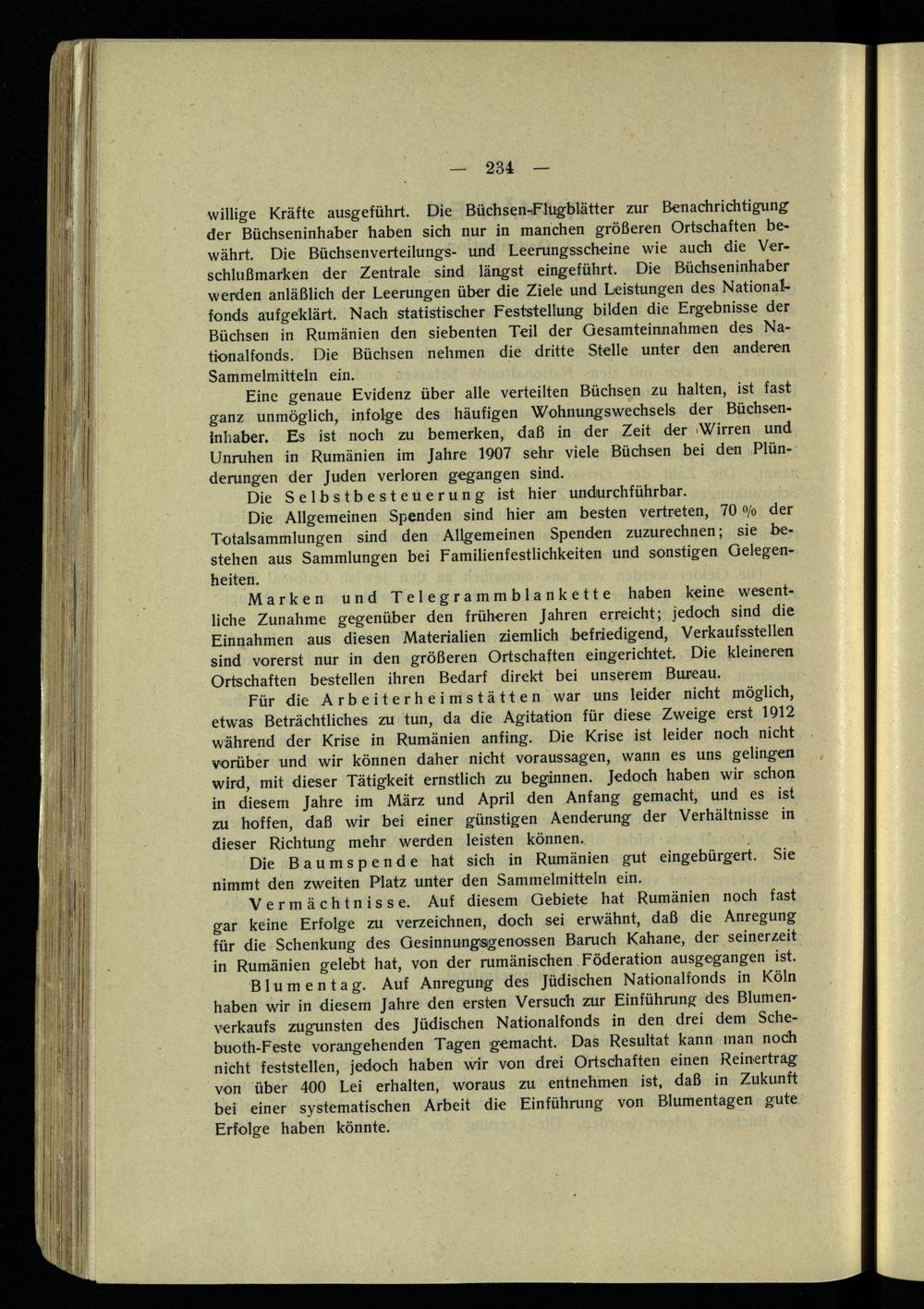 — 234 —

willige Kräfte ausgeführt. Die Büchsen-Flugblätter zur Benachrichtigung der Büchseninhaber haben sich nur in manchen größeren Ortschaften bewährt. Die Büchsenverteilungs- und Leerungsscheine wie auch die Verschlußmarken der Zentrale sind längst eingeführt. Die Büchseninhaber werden anläßlich der Leerungen über die Ziele und Leistungen des Nationalfonds aufgeklärt. Nach statistischer Feststellung bilden die Ergebnisse der Büchsen in Rumänien den siebenten Teil der Gesamteinnahmen des Nationalfonds. Die Büchsen nehmen die dritte Stelle unter den anderen Sammelmitteln ein.

Eine genaue Evidenz über alle verteilten Büchsen zu halten, ist fast ganz unmöglich, infolge des häufigen Wohnungswechsels der Büchseninhaber. Es ist noch zu bemerken, daß in der Zeit der Wirren und Unruhen in Rumänien im Jahre 1907 sehr viele Büchsen bei den Plünderungen der Juden verloren gegangen sind.

Die Selbstbesteuerung ist hier undurchführbar.

Die Allgemeinen Spenden sind hier am besten vertreten, 70 % der Totalsammlungen sind den Allgemeinen Spenden zuzurechnen; sie bestehen aus Sammlungen bei Familienfestlichkeiten und sonstigen Gelegenheiten.

Marken und Telegrammblankette haben keine wesentliche Zunahme gegenüber den früheren Jahren erreicht; jedoch sind die Einnahmen aus diesen Materialien ziemlich befriedigend, Verkaufsstellen sind vorerst nur in den größeren Ortschaften eingerichtet. Die kleineren Ortschaften bestellen ihren Bedarf direkt bei unserem Bureau.

Für die Arbeiterheimstätten war uns leider nicht möglich, etwas Beträchtliches zu tun, da die Agitation für diese Zweige erst 1912 während der Krise in Rumänien anfing. Die Krise ist leider noch nicht vorüber und wir können daher nicht voraussagen, wann es uns gelingen wird, mit dieser Tätigkeit ernstlich zu beginnen. Jedoch haben wir schon in diesem Jahre im März und April den Anfang gemacht, und es ist zu hoffen, daß wir bei einer günstigen Aenderung der Verhältnisse in dieser Richtung mehr werden leisten können.

Die Baumspende hat sich in Rumänien gut eingebürgert. Sie nimmt den zweiten Platz unter den Sammelmitteln ein.

Vermächtnisse. Auf diesem Gebiete hat Rumänien noch fast gar keine Erfolge zu verzeichnen, doch sei erwähnt, daß die Anregung für die Schenkung des Gesinnungsgenossen Baruch Kahane, der seinerzeit in Rumänien gelebt hat, von der rumänischen Föderation ausgegangen ist.

Blumentag. Auf Anregung des Jüdischen Nationalfonds in Köln haben wir in diesem Jahre den ersten Versuch zur Einführung des Blumenverkaufs zugunsten des Jüdischen Nationalfonds in den drei dem Schebuoth-Feste vorangehenden Tagen gemacht. Das Resultat kann man noch nicht feststellen, jedoch haben wir von drei Ortschaften einen Reinertrag von über 400 Lei erhalten, woraus zu entnehmen ist, daß in Zukunft bei einer systematischen Arbeit die Einführung von Blumentagen gute Erfolge haben könnte.